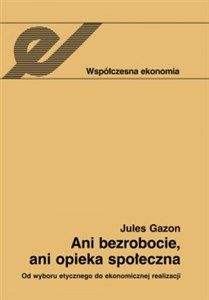 Współczesna ekonomia

Jules Gazon

Ani bezrobocie, ani opieka społeczna

Od wyboru etycznego do ekonomicznej realizacji